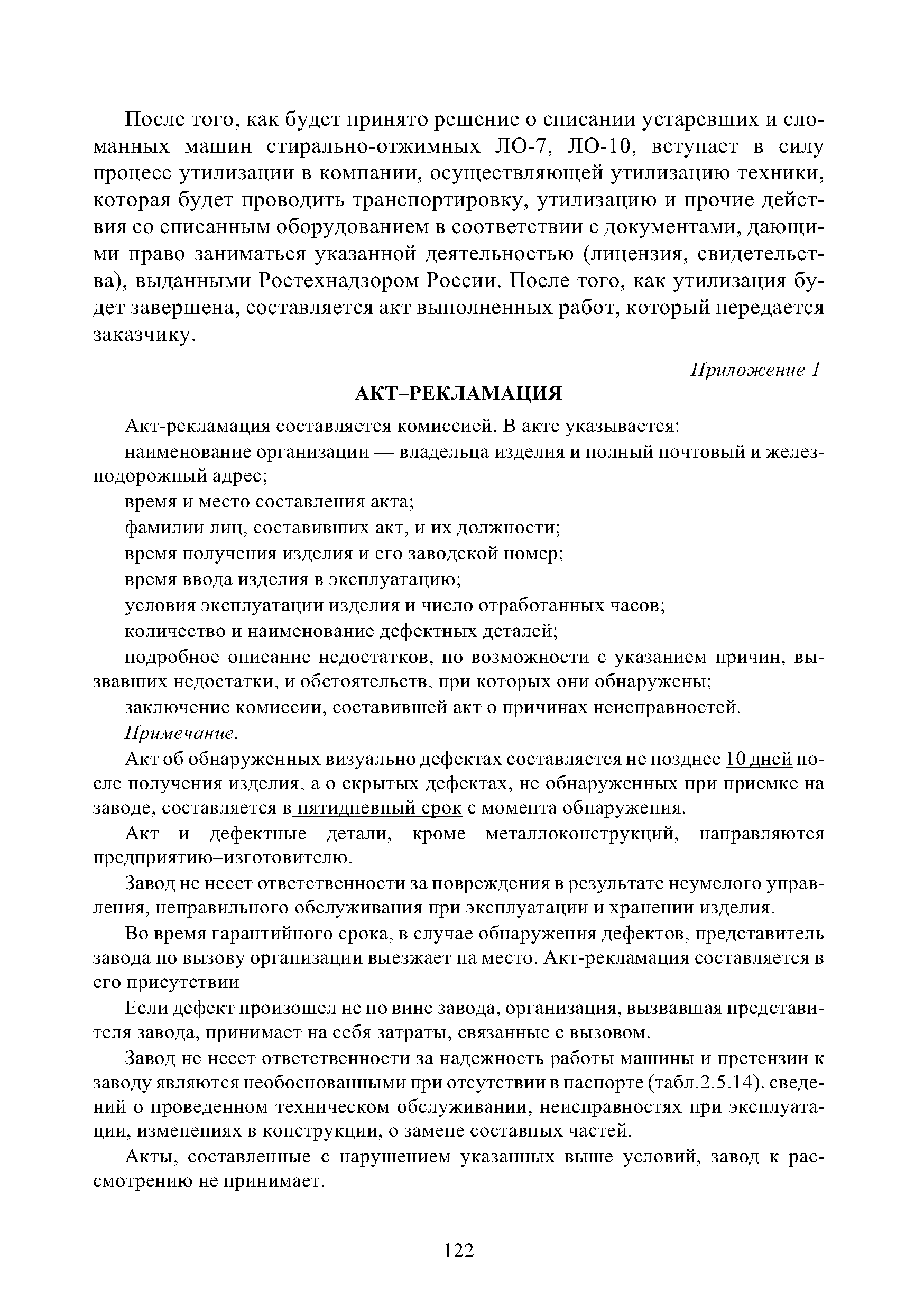 После того, как будет принято решение о списании устаревших и сломанных машин стирально-отжимных ЛО-7, ЛО-10, вступает в силу процесс утилизации в компании, осуществляющей утилизацию техники, которая будет проводить транспортировку, утилизацию и прочие действия со списанным оборудованием в соответствии с документами, дающими право заниматься указанной деятельностью (лицензия, свидетельства), выданными Ростехнадзором России. После того, как утилизация будет завершена, составляется акт выполненных работ, который передается заказчику.

Приложение 1

АКТ–РЕКЛАМАЦИЯ

Акт-рекламация составляется комиссией. В акте указывается:

наименование организации — владельца изделия и полный почтовый и железнодорожный адрес;

время и место составления акта;

фамилии лиц, составивших акт, и их должности;

время получения изделия и его заводской номер;

время ввода изделия в эксплуатацию;

условия эксплуатации изделия и число отработанных часов;

количество и наименование дефектных деталей;

подробное описание недостатков, по возможности с указанием причин, вызвавших недостатки, и обстоятельств, при которых они обнаружены;

заключение комиссии, составившей акт о причинах неисправностей.

Примечание.

Акт об обнаруженных визуально дефектах составляется не позднее 10 дней после получения изделия, а о скрытых дефектах, не обнаруженных при приемке на заводе, составляется в пятидневный срок с момента обнаружения.

Акт и дефектные детали, кроме металлоконструкций, направляются предприятию–изготовителю.

Завод не несет ответственности за повреждения в результате неумелого управления, неправильного обслуживания при эксплуатации и хранении изделия.

Во время гарантийного срока, в случае обнаружения дефектов, представитель завода по вызову организации выезжает на место. Акт-рекламация составляется в его присутствии

Если дефект произошел не по вине завода, организация, вызвавшая представителя завода, принимает на себя затраты, связанные с вызовом.

Завод не несет ответственности за надежность работы машины и претензии к заводу являются необоснованными при отсутствии в паспорте (табл.2.5.14). сведений о проведенном техническом обслуживании, неисправностях при эксплуатации, изменениях в конструкции, о замене составных частей.

Акты, составленные с нарушением указанных выше условий, завод к рассмотрению не принимает.

122